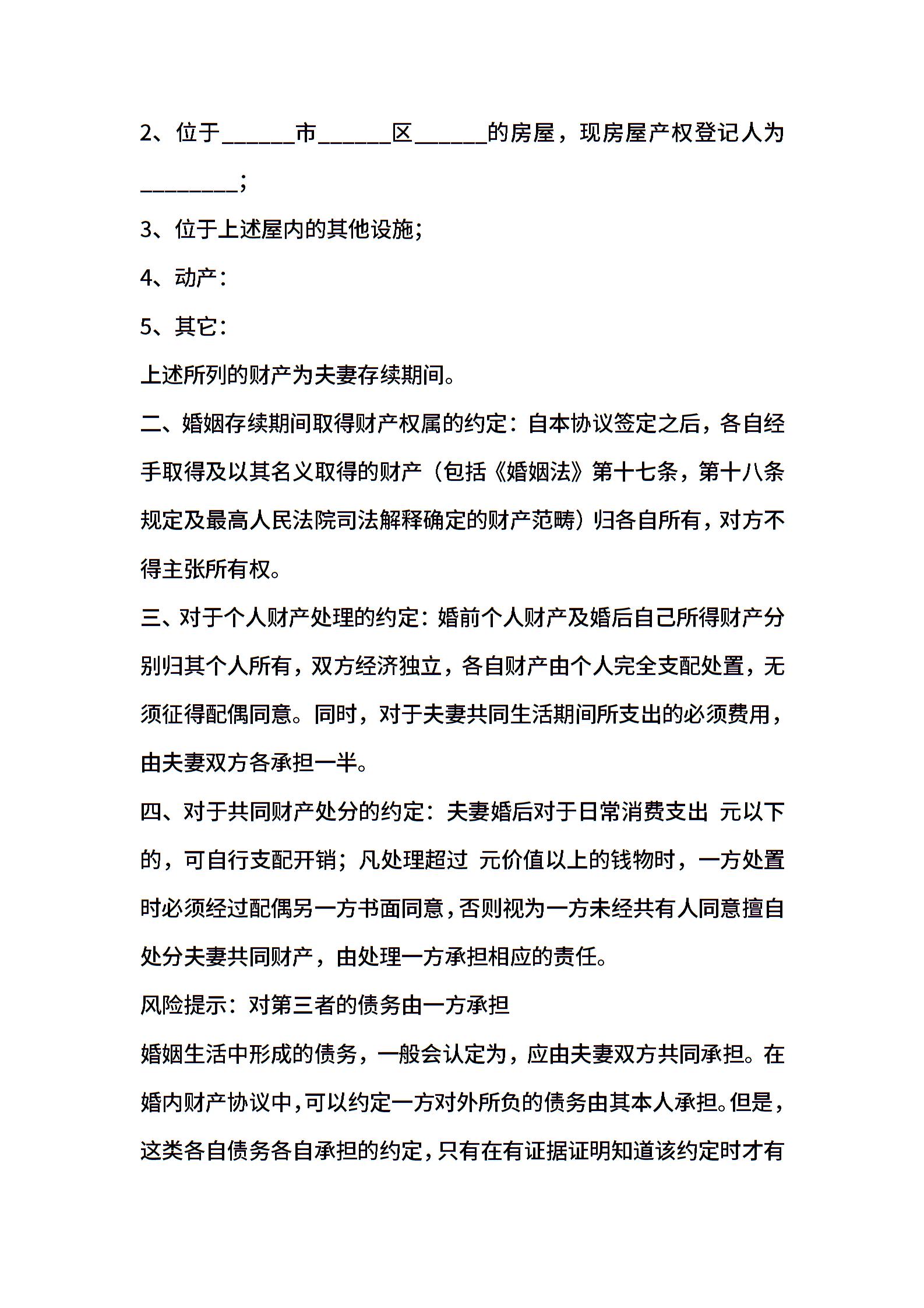 2、位于______市______区______的房屋，现房屋产权登记人为________;

3、位于上述屋内的其他设施;

4、动产:

5、其它:

上述所列的财产为夫妻存续期间。

二、婚姻存续期间取得财产权属的约定：自本协议签定之后，各自经手取得及以其名义取得的财产（包括《婚姻法》第十七条，第十八条规定及最高人民法院司法解释确定的财产范畴）归各自所有，对方不得主张所有权。

三、对于个人财产处理的约定：婚前个人财产及婚后自己所得财产分别归其个人所有，双方经济独立，各自财产由个人完全支配处置，无须征得配偶同意。同时，对于夫妻共同生活期间所支出的必须费用，由夫妻双方各承担一半。

四、对于共同财产处分的约定：夫妻婚后对于日常消费支出 元以下的，可自行支配开销；凡处理超过 元价值以上的钱物时，一方处置时必须经过配偶另一方书面同意，否则视为一方未经共有人同意擅自处分夫妻共同财产，由处理一方承担相应的责任。

风险提示：对第三者的债务由一方承担

婚姻生活中形成的债务，一般会认定为，应由夫妻双方共同承担。在婚内财产协议中，可以约定一方对外所负的债务由其本人承担。但是，这类各自债务各自承担的约定，只有在有证据证明知道该约定时才有